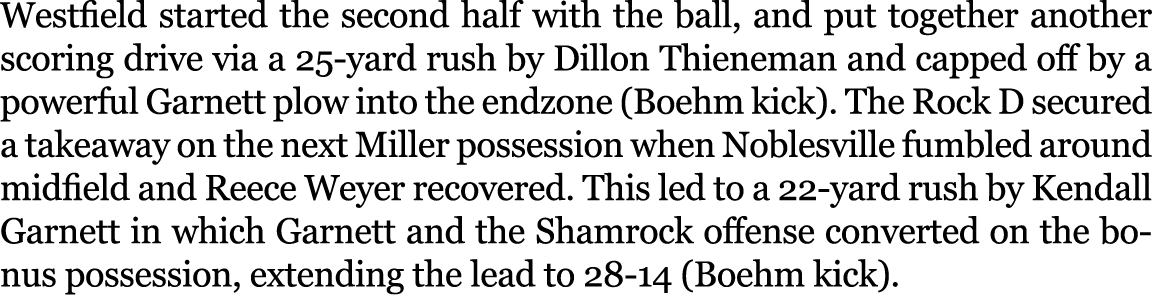 Westfield started the second half with the ball, and put together another scoring drive via a 25-yard rush by Dillon Thieneman and capped off by a powerful Garnett plow into the endzone (Boehm kick). The Rock D secured a takeaway on the next Miller possession when Noblesville fumbled around midfield and Reece Weyer recovered. This led to a 22-yard rush by Kendall Garnett in which Garnett and the Shamrock offense converted on the bonus possession, extending the lead to 28-14 (Boehm kick).